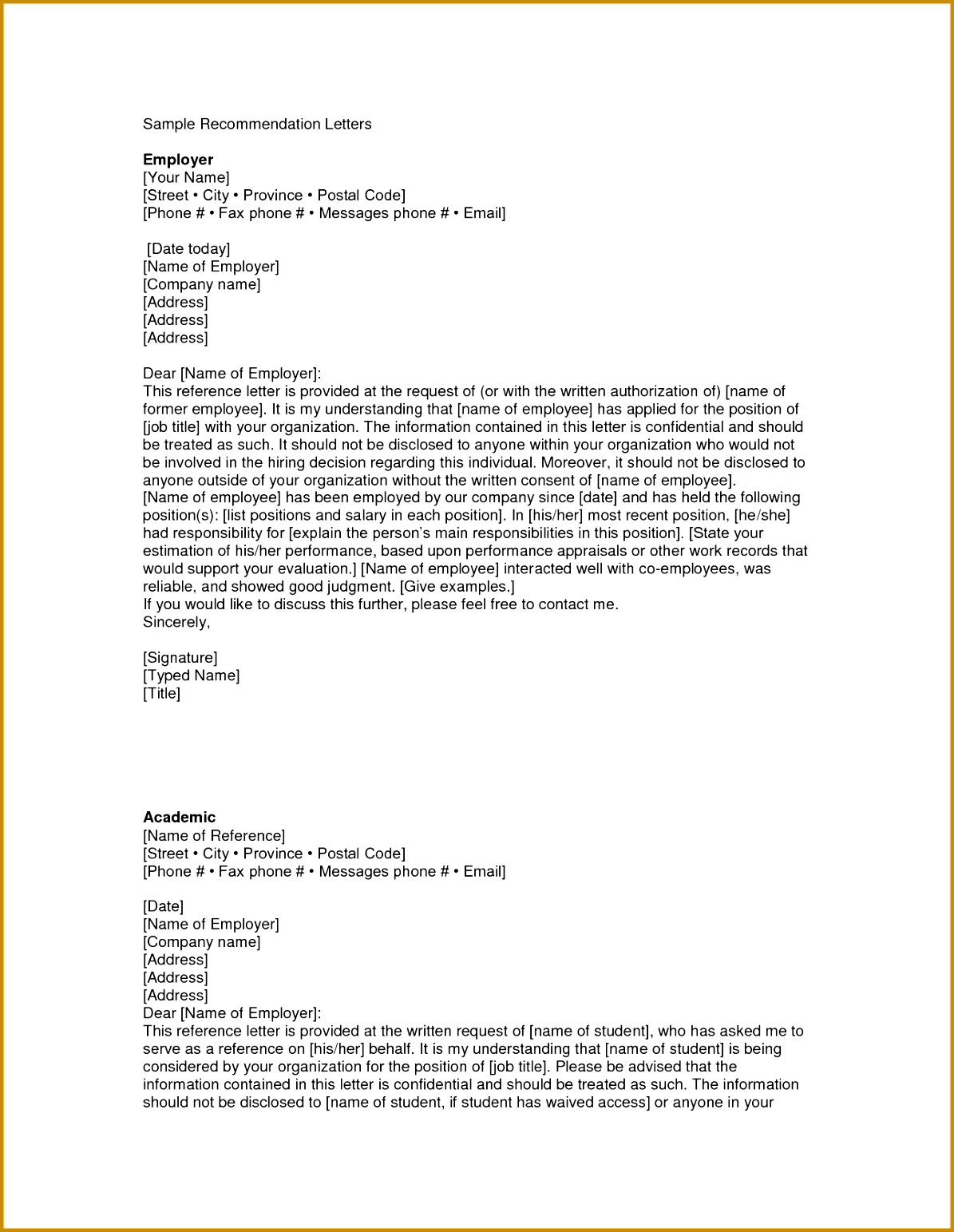 Sample Recommendation Letters

Employer
[Your Name]
[Street • City • Province • Postal Code]
[Phone # • Fax phone # • Messages phone # • Email]

[Date today]
[Name of Employer]
[Company name]
[Address]
[Address]
[Address]

Dear [Name of Employer]:
This reference letter is provided at the request of (or with the written authorization of) [name of former employee]. It is my understanding that [name of employee] has applied for the position of [job title] with your organization. The information contained in this letter is confidential and should be treated as such. It should not be disclosed to anyone within your organization who would not be involved in the hiring decision regarding this individual. Moreover, it should not be disclosed to anyone outside of your organization without the written consent of [name of employee].
[Name of employee] has been employed by our company since [date] and has held the following position(s): [list positions and salary in each position]. In [his/her] most recent position, [he/she] had responsibility for [explain the person's main responsibilities in this position]. [State your estimation of his/her performance, based upon performance appraisals or other work records that would support your evaluation.] [Name of employee] interacted well with co-employees, was reliable, and showed good judgment. [Give examples.]
If you would like to discuss this further, please feel free to contact me.
Sincerely,

[Signature]
[Typed Name]
[Title]

Academic
[Name of Reference]
[Street • City • Province • Postal Code]
[Phone # • Fax phone # • Messages phone # • Email]

[Date]
[Name of Employer]
[Company name]
[Address]
[Address]
[Address]
Dear [Name of Employer]:
This reference letter is provided at the written request of [name of student], who has asked me to serve as a reference on [his/her] behalf. It is my understanding that [name of student] is being considered by your organization for the position of [job title]. Please be advised that the information contained in this letter is confidential and should be treated as such. The information should not be disclosed to [name of student, if student has waived access] or anyone in your